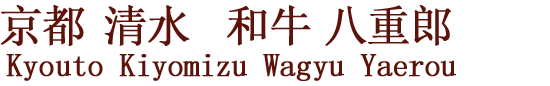 京都 清水　和牛 八重郎
Kyouto Kiyomizu Wagyu Yaerou